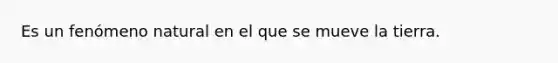 Es un fenómeno natural en el que se mueve la tierra.